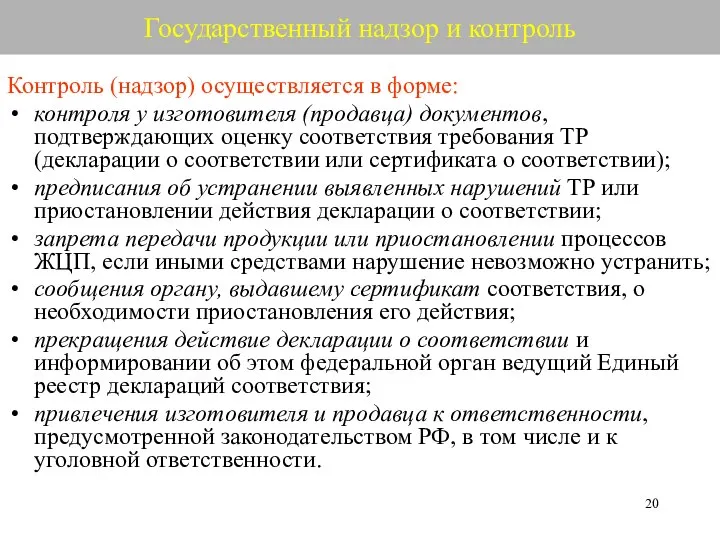 Государственный надзор и контроль

Контроль (надзор) осуществляется в форме:

• контроля у изготовителя (продавца) документов, подтверждающих оценку соответствия требования ТР (декларации о соответствии или сертификата о соответствии);
• предписания об устранении выявленных нарушений ТР или приостановлении действия декларации о соответствии;
• запрета передачи продукции или приостановлении процессов ЖЦП, если иными средствами нарушение невозможно устранить;
• сообщения органу, выдавшему сертификат соответствия, о необходимости приостановления его действия;
• прекращения действие декларации о соответствии и информировании об этом федеральной орган ведущий Единый реестр деклараций соответствия;
• привлечения изготовителя и продавца к ответственности, предусмотренной законодательством РФ, в том числе и к уголовной ответственности.

20